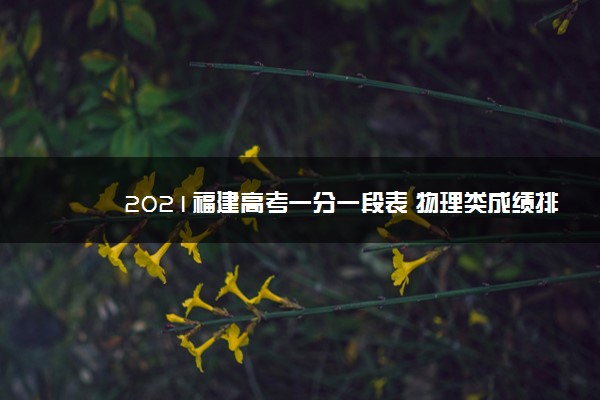 2021福建高考一分一段表 物理类成绩排